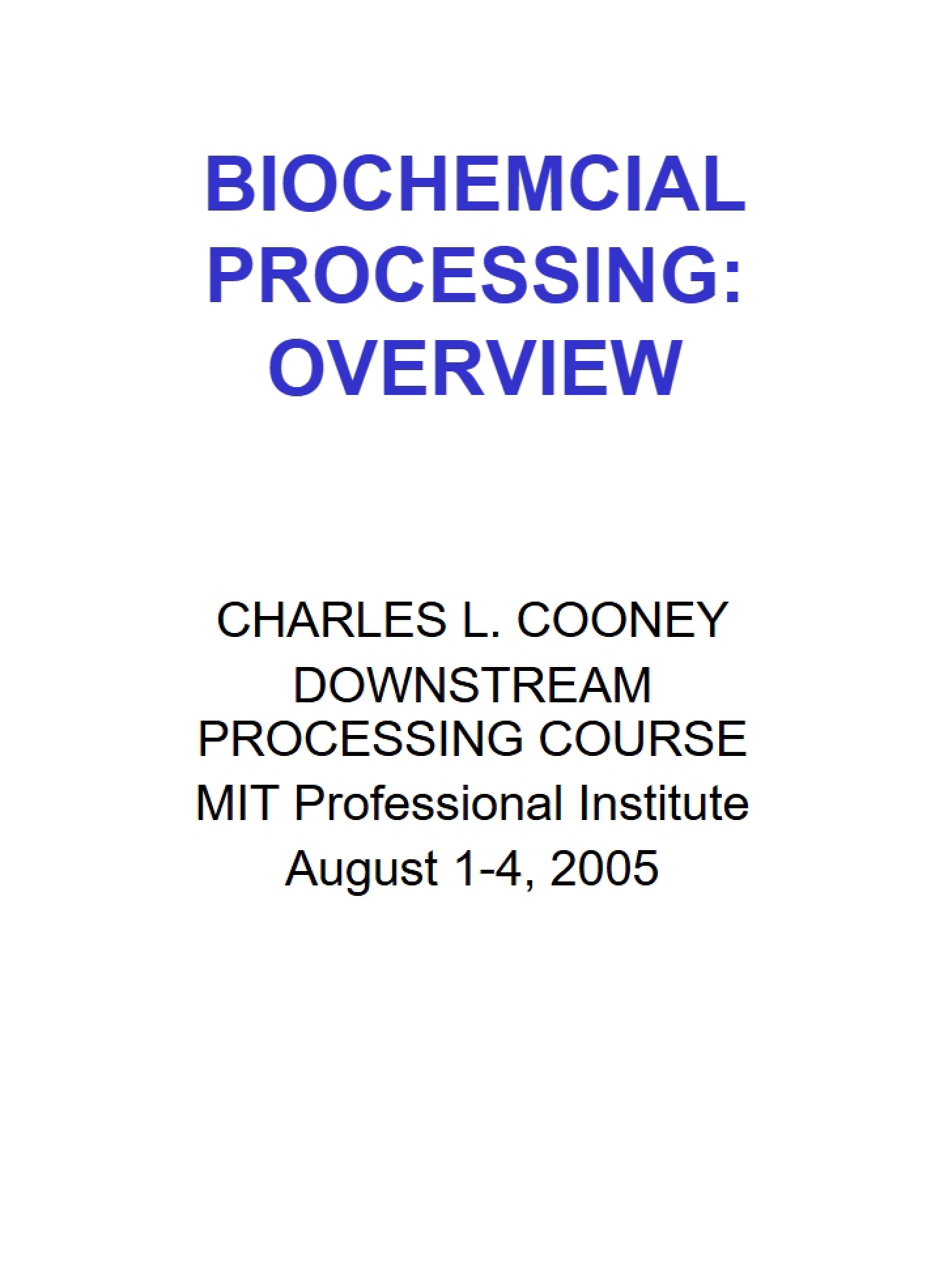 BIOCHEMCIAL PROCESSING: OVERVIEW

CHARLES L. COONEY
DOWNSTREAM PROCESSING COURSE
MIT Professional Institute
August 1-4, 2005